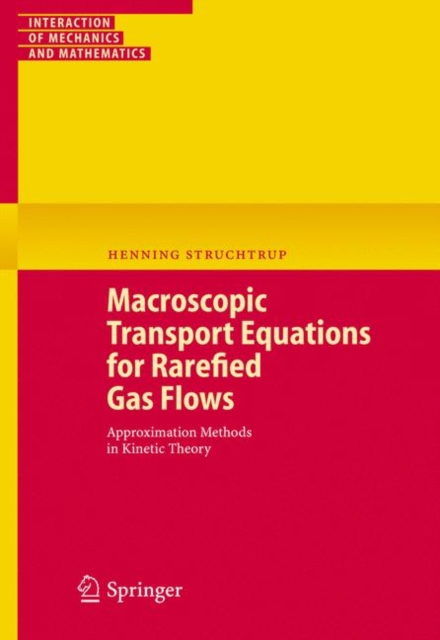 INTERACTION
OF MECHANICS
AND MATHEMATICS

HENNING STRUCHTRUP

Macroscopic Transport Equations for Rarefied Gas Flows

Approximation Methods in Kinetic Theory

Springer